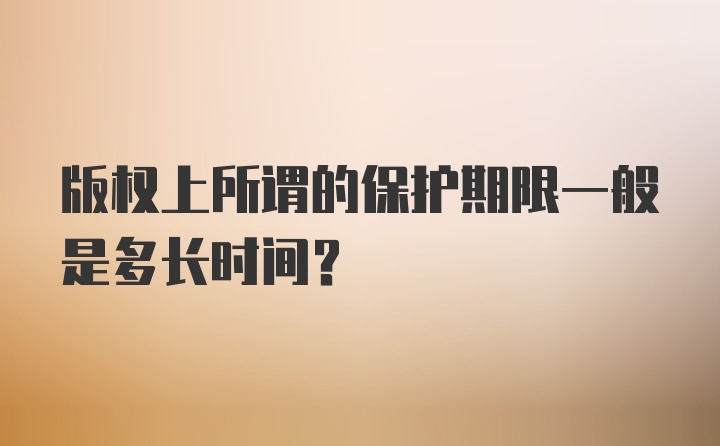 版权上所谓的保护期限一般是多长时间？